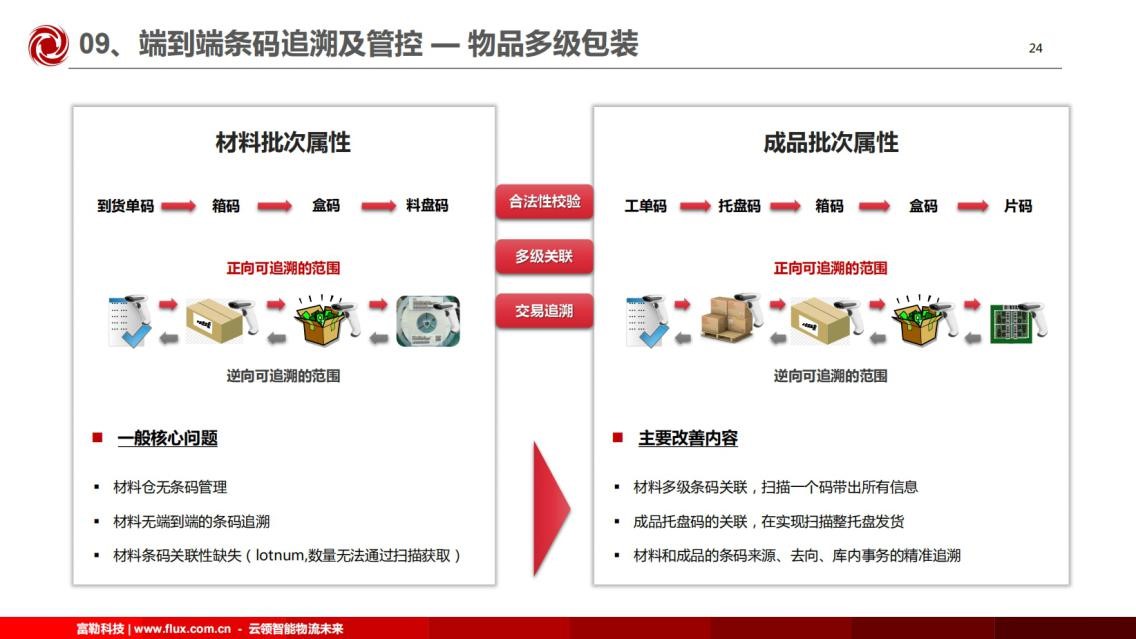 09、端到端条码追溯及管控 — 物品多级包装

24

材料批次属性

到货单码 箱码 盒码 料盘码

正向可追溯的范围

逆向可追溯的范围

■ 一般核心问题

▪ 材料仓无条码管理

▪ 材料无端到端的条码追溯

▪ 材料条码关联性缺失（lotnum,数量无法通过扫描获取）

合法性校验

多级关联

交易追溯

成品批次属性

工单码 托盘码 箱码 盒码 片码

正向可追溯的范围

逆向可追溯的范围

■ 主要改善内容

▪ 材料多级条码关联，扫描一个码带出所有信息

▪ 成品托盘码的关联，在实现扫描整托盘发货

▪ 材料和成品的条码来源、去向、库内事务的精准追溯

富勒科技 | www.flux.com.cn - 云领智能物流未来